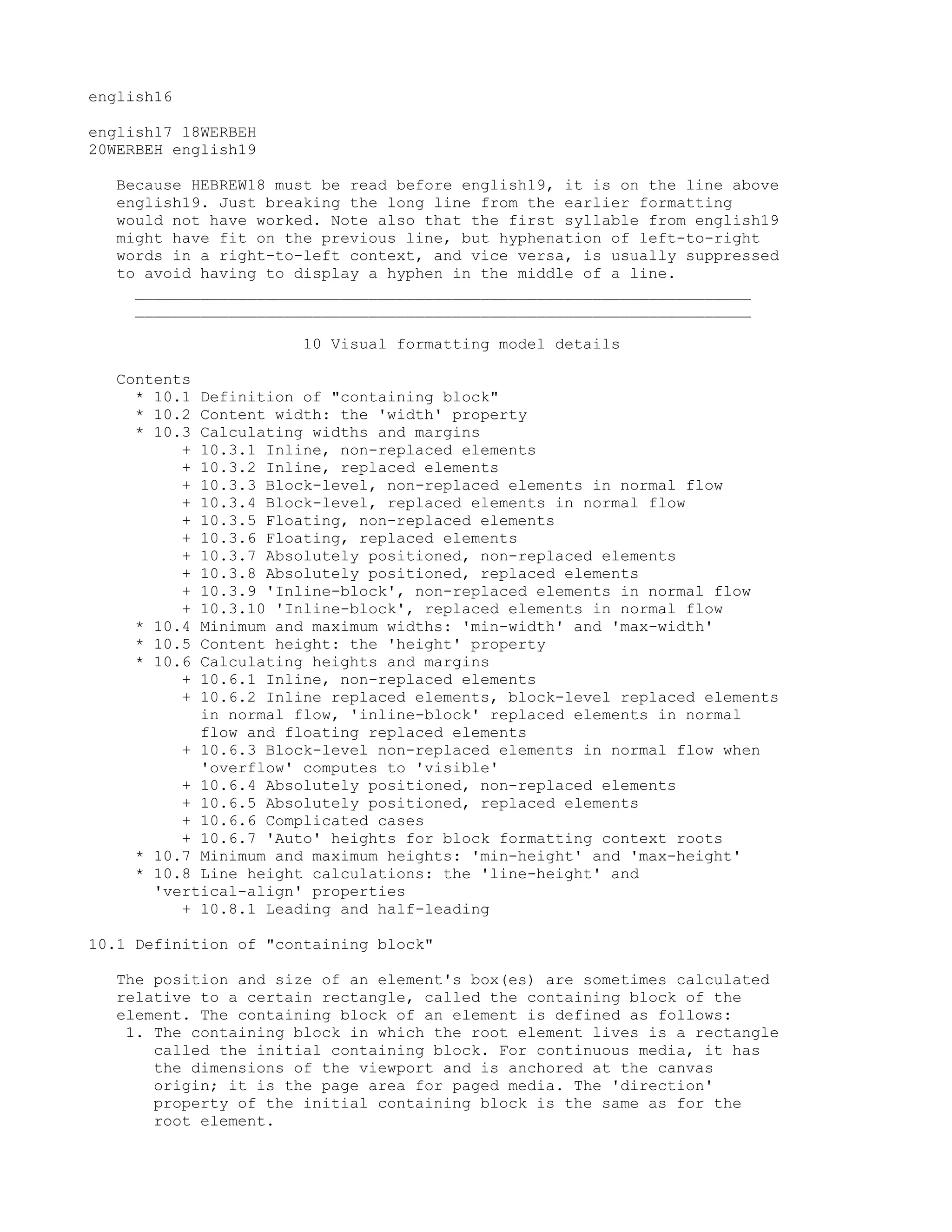 english16

english17 18WERBEH
20WERBEH english19

Because HEBREW18 must be read before english19, it is on the line above english19. Just breaking the long line from the earlier formatting would not have worked. Note also that the first syllable from english19 might have fit on the previous line, but hyphenation of left-to-right words in a right-to-left context, and vice versa, is usually suppressed to avoid having to display a hyphen in the middle of a line.

10 Visual formatting model details

Contents
* 10.1 Definition of "containing block"
* 10.2 Content width: the 'width' property
* 10.3 Calculating widths and margins
+ 10.3.1 Inline, non-replaced elements
+ 10.3.2 Inline, replaced elements
+ 10.3.3 Block-level, non-replaced elements in normal flow
+ 10.3.4 Block-level, replaced elements in normal flow
+ 10.3.5 Floating, non-replaced elements
+ 10.3.6 Floating, replaced elements
+ 10.3.7 Absolutely positioned, non-replaced elements
+ 10.3.8 Absolutely positioned, replaced elements
+ 10.3.9 'Inline-block', non-replaced elements in normal flow
+ 10.3.10 'Inline-block', replaced elements in normal flow
* 10.4 Minimum and maximum widths: 'min-width' and 'max-width'
* 10.5 Content height: the 'height' property
* 10.6 Calculating heights and margins
+ 10.6.1 Inline, non-replaced elements
+ 10.6.2 Inline replaced elements, block-level replaced elements in normal flow, 'inline-block' replaced elements in normal flow and floating replaced elements
+ 10.6.3 Block-level non-replaced elements in normal flow when 'overflow' computes to 'visible'
+ 10.6.4 Absolutely positioned, non-replaced elements
+ 10.6.5 Absolutely positioned, replaced elements
+ 10.6.6 Complicated cases
+ 10.6.7 'Auto' heights for block formatting context roots
* 10.7 Minimum and maximum heights: 'min-height' and 'max-height'
* 10.8 Line height calculations: the 'line-height' and 'vertical-align' properties
+ 10.8.1 Leading and half-leading

10.1 Definition of "containing block"

The position and size of an element's box(es) are sometimes calculated relative to a certain rectangle, called the containing block of the element. The containing block of an element is defined as follows:
1. The containing block in which the root element lives is a rectangle called the initial containing block. For continuous media, it has the dimensions of the viewport and is anchored at the canvas origin; it is the page area for paged media. The 'direction' property of the initial containing block is the same as for the root element.